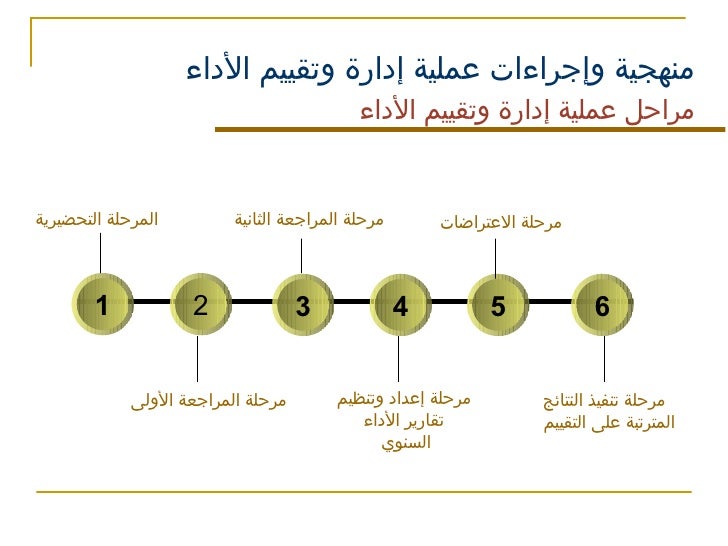 منهجية وإجراءات عملية إدارة وتقييم الأداء
مراحل عملية إدارة وتقييم الأداء

المرحلة التحضيرية

مرحلة المراجعة الثانية

مرحلة الاعتراضات

1
2
3
4
5
6

مرحلة المراجعة الأولى

مرحلة إعداد وتنظيم تقارير الأداء السنوي

مرحلة تنفيذ النتائج المترتبة على التقييم